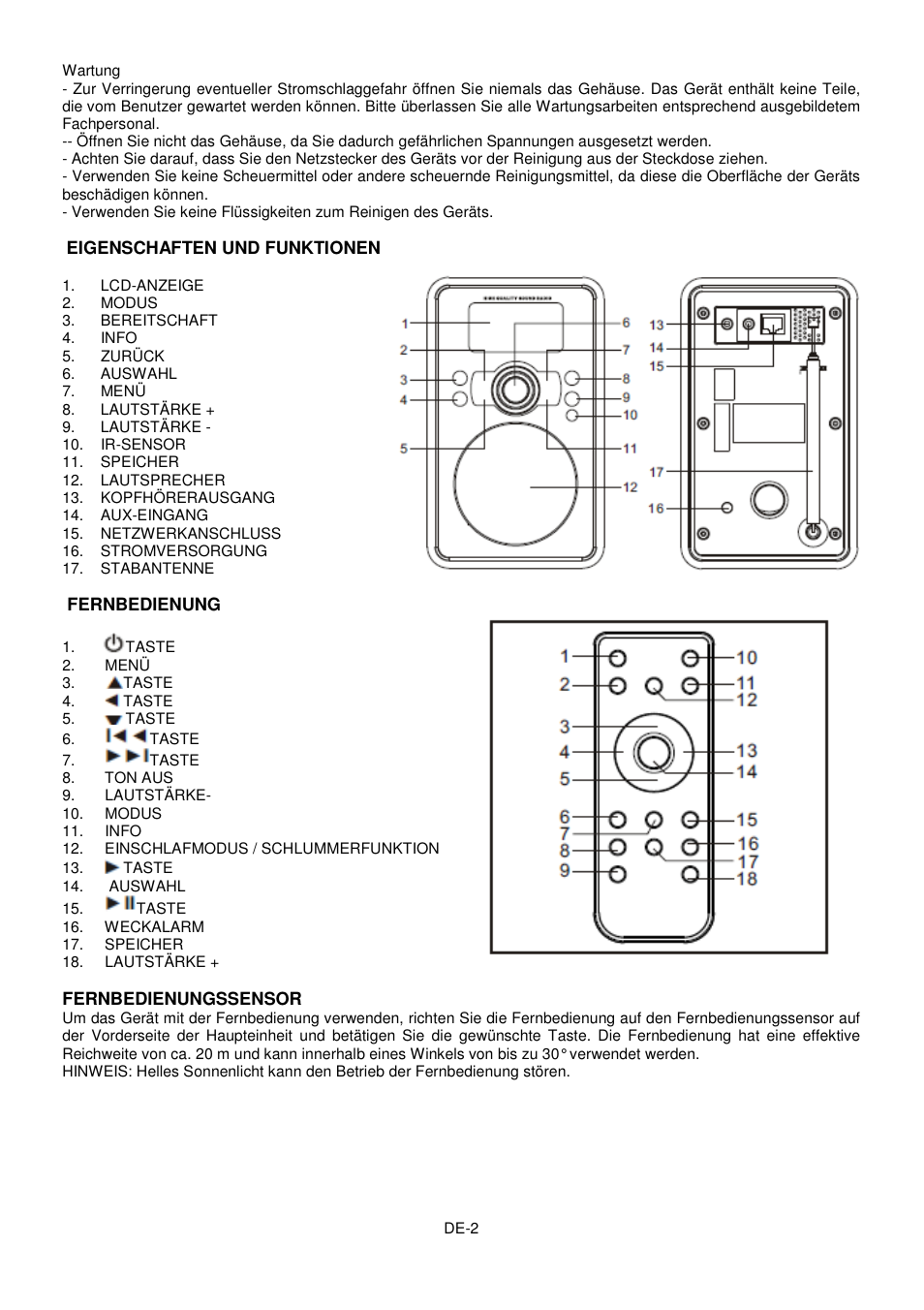 Wartung
- Zur Verringerung eventueller Stromschlaggefahr öffnen Sie niemals das Gehäuse. Das Gerät enthält keine Teile, die vom Benutzer gewartet werden können. Bitte überlassen Sie alle Wartungsarbeiten entsprechend ausgebildetem Fachpersonal.
-- Öffnen Sie nicht das Gehäuse, da Sie dadurch gefährlichen Spannungen ausgesetzt werden.
- Achten Sie darauf, dass Sie den Netzstecker des Geräts vor der Reinigung aus der Steckdose ziehen.
- Verwenden Sie keine Scheuermittel oder andere scheuernde Reinigungsmittel, da diese die Oberfläche der Geräts beschädigen können.
- Verwenden Sie keine Flüssigkeiten zum Reinigen des Geräts.

EIGENSCHAFTEN UND FUNKTIONEN

1. LCD-ANZEIGE
2. MODUS
3. BEREITSCHAFT
4. INFO
5. ZURÜCK
6. AUSWAHL
7. MENÜ
8. LAUTSTÄRKE +
9. LAUTSTÄRKE -
10. IR-SENSOR
11. SPEICHER
12. LAUTSPRECHER
13. KOPFHÖRERAUSGANG
14. AUX-EINGANG
15. NETZWERKANSCHLUSS
16. STROMVERSORGUNG
17. STABANTENNE

HIGH QUALITY SOUND RADIO

1 2 3 4 5 6 7 8 9 10 11 12 13 14 15 16 17

FERNBEDIENUNG

1. TASTE
2. MENÜ
3. TASTE
4. TASTE
5. TASTE
6. TASTE
7. TASTE
8. TON AUS
9. LAUTSTÄRKE-
10. MODUS
11. INFO
12. EINSCHLAFMODUS / SCHLUMMERFUNKTION
13. TASTE
14. AUSWAHL
15. TASTE
16. WECKALARM
17. SPEICHER
18. LAUTSTÄRKE +

1 2 3 4 5 6 7 8 9 10 11 12 13 14 15 16 17 18

FERNBEDIENUNGSSENSOR
Um das Gerät mit der Fernbedienung verwenden, richten Sie die Fernbedienung auf den Fernbedienungssensor auf der Vorderseite der Haupteinheit und betätigen Sie die gewünschte Taste. Die Fernbedienung hat eine effektive Reichweite von ca. 20 m und kann innerhalb eines Winkels von bis zu 30° verwendet werden.
HINWEIS: Helles Sonnenlicht kann den Betrieb der Fernbedienung stören.

DE-2